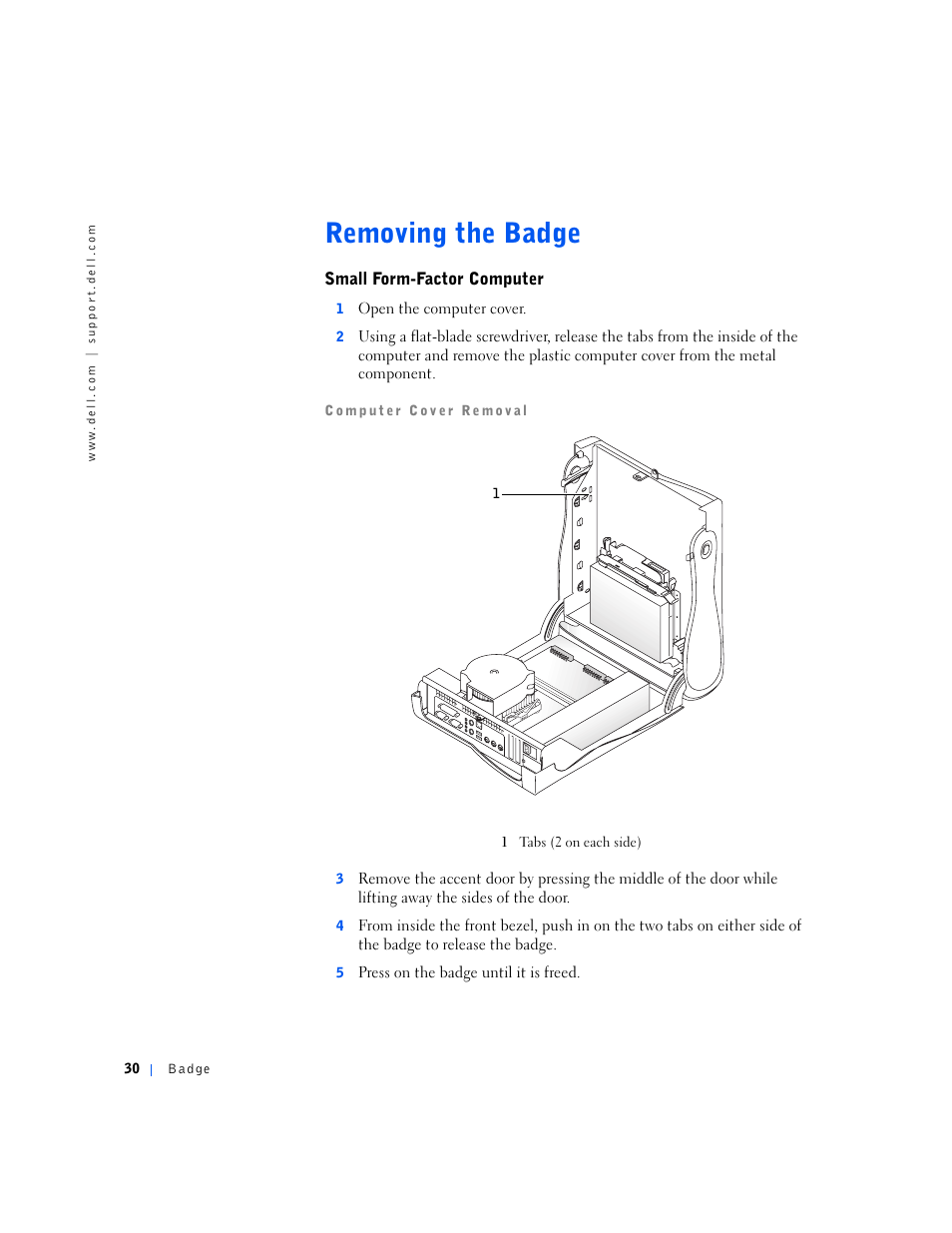 www.dell.com | support.dell.com

Removing the Badge

Small Form-Factor Computer

1 Open the computer cover.

2 Using a flat-blade screwdriver, release the tabs from the inside of the computer and remove the plastic computer cover from the metal component.

Computer Cover Removal

1

1 Tabs (2 on each side)

3 Remove the accent door by pressing the middle of the door while lifting away the sides of the door.

4 From inside the front bezel, push in on the two tabs on either side of the badge to release the badge.

5 Press on the badge until it is freed.

30 | Badge